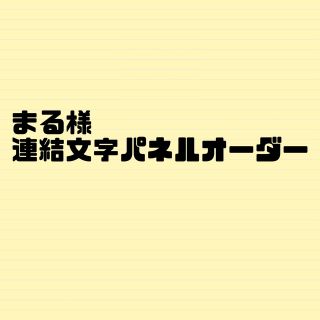 まる様
連結文字パネルオーダー